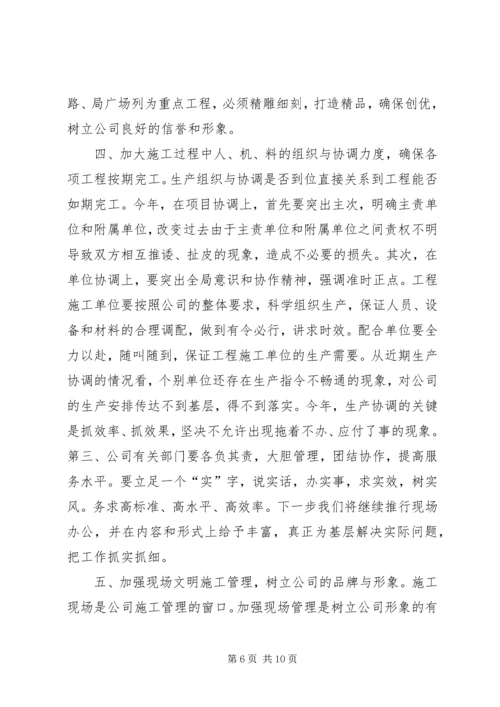 路、局广场列为重点工程，必须精雕细刻，打造精品，确保创优，树立公司良好的信誉和形象。

四、加大施工过程中人、机、料的组织与协调力度，确保各项工程按期完工。生产组织与协调是否到位直接关系到工程能否如期完工。今年，在项目协调上，首先要突出主次，明确主责单位和附属单位，改变过去由于主责单位和附属单位之间责权不明导致双方相互推诿、扯皮的现象，造成不必要的损失。其次，在单位协调上，要突出全局意识和协作精神，强调准时正点。工程施工单位要按照公司的整体要求，科学组织生产，保证人员、设备和材料的合理调配，做到有令必行，讲求时效。配合单位要全力以赴，随叫随到，保证工程施工单位的生产需要。从近期生产协调的情况看，个别单位还存在生产指令不畅通的现象，对公司的生产安排传达不到基层，得不到落实。今年，生产协调的关键是抓效率、抓效果，坚决不允许出现拖着不办、应付了事的现象。第三、公司有关部门要各负其责，大胆管理，团结协作，提高服务水平。要立足一个“实”字，说实话，办实事，求实效，树实风。务求高标准、高水平、高效率。下一步我们将继续推行现场办公，并在内容和形式上给予丰富，真正为基层解决实际问题，把工作抓实抓细。

五、加强现场文明施工管理，树立公司的品牌与形象。施工现场是公司施工管理的窗口。加强现场管理是树立公司形象的有

第 6 页 共 10 页